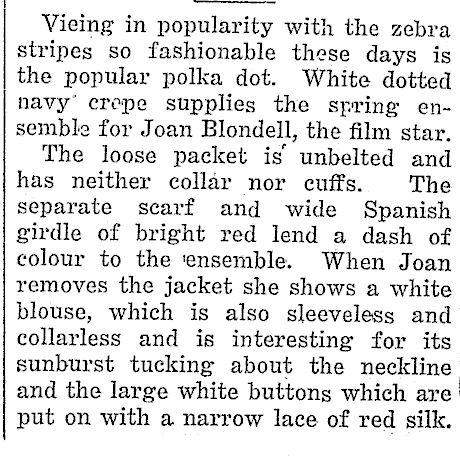 Vieing in popularity with the zebra stripes so fashionable these days is the popular polka dot. White dotted navy crepe supplies the spring ensemble for Joan Blondell, the film star.

The loose packet is unbelted and has neither collar nor cuffs. The separate scarf and wide Spanish girdle of bright red lend a dash of colour to the ensemble. When Joan removes the jacket she shows a white blouse, which is also sleeveless and collarless and is interesting for its sunburst tucking about the neckline and the large white buttons which are put on with a narrow lace of red silk.